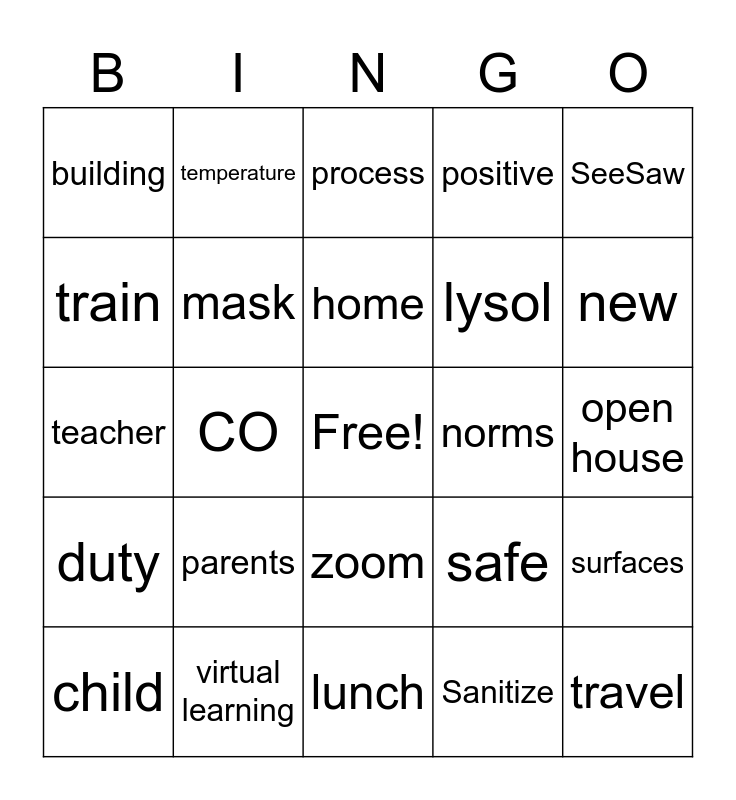 | B | I | N | G | O |
|---|---|---|---|---|
| building | temperature | process | positive | SeeSaw |
| train | mask | home | lysol | new |
| teacher | CO | Free! | norms | open house |
| duty | parents | zoom | safe | surfaces |
| child | virtual learning | lunch | Sanitize | travel |